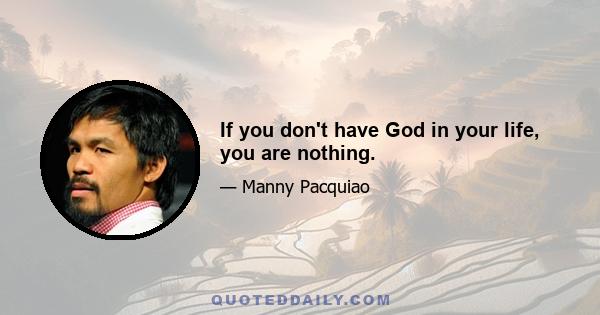 If you don't have God in your life, you are nothing.

— Manny Pacquiao

QUOTEDDAILY.COM